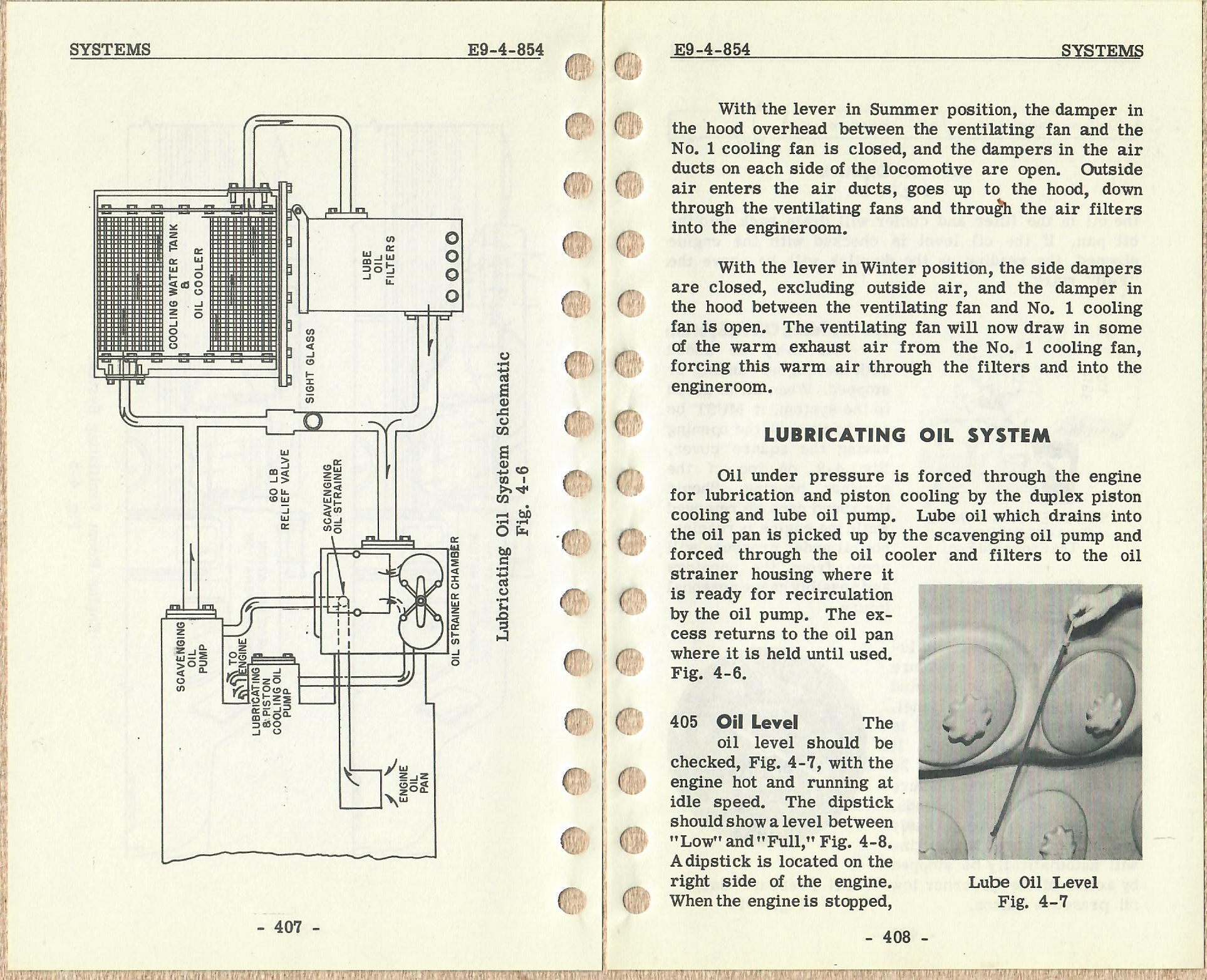 SYSTEMS E9-4-854

COOLING WATER TANK & OIL COOLER

LUBE OIL FILTERS

SIGHT GLASS

60 LB RELIEF VALVE

SCAVENGING OIL STRAINER

OIL STRAINER CHAMBER

SCAVENGING OIL PUMP

TO ENGINE

LUBRICATING & PISTON COOLING OIL PUMP

ENGINE OIL PAN

Lubricating Oil System Schematic
Fig. 4-6

- 407 -

E9-4-854 SYSTEMS

With the lever in Summer position, the damper in the hood overhead between the ventilating fan and the No. 1 cooling fan is closed, and the dampers in the air ducts on each side of the locomotive are open. Outside air enters the air ducts, goes up to the hood, down through the ventilating fans and through the air filters into the engineroom.

With the lever in Winter position, the side dampers are closed, excluding outside air, and the damper in the hood between the ventilating fan and No. 1 cooling fan is open. The ventilating fan will now draw in some of the warm exhaust air from the No. 1 cooling fan, forcing this warm air through the filters and into the engineroom.

LUBRICATING OIL SYSTEM

Oil under pressure is forced through the engine for lubrication and piston cooling by the duplex piston cooling and lube oil pump. Lube oil which drains into the oil pan is picked up by the scavenging oil pump and forced through the oil cooler and filters to the oil strainer housing where it is ready for recirculation by the oil pump. The excess returns to the oil pan where it is held until used. Fig. 4-6.

405 Oil Level The oil level should be checked, Fig. 4-7, with the engine hot and running at idle speed. The dipstick should show a level between "Low" and "Full," Fig. 4-8. A dipstick is located on the right side of the engine. When the engine is stopped,

Lube Oil Level
Fig. 4-7

- 408 -